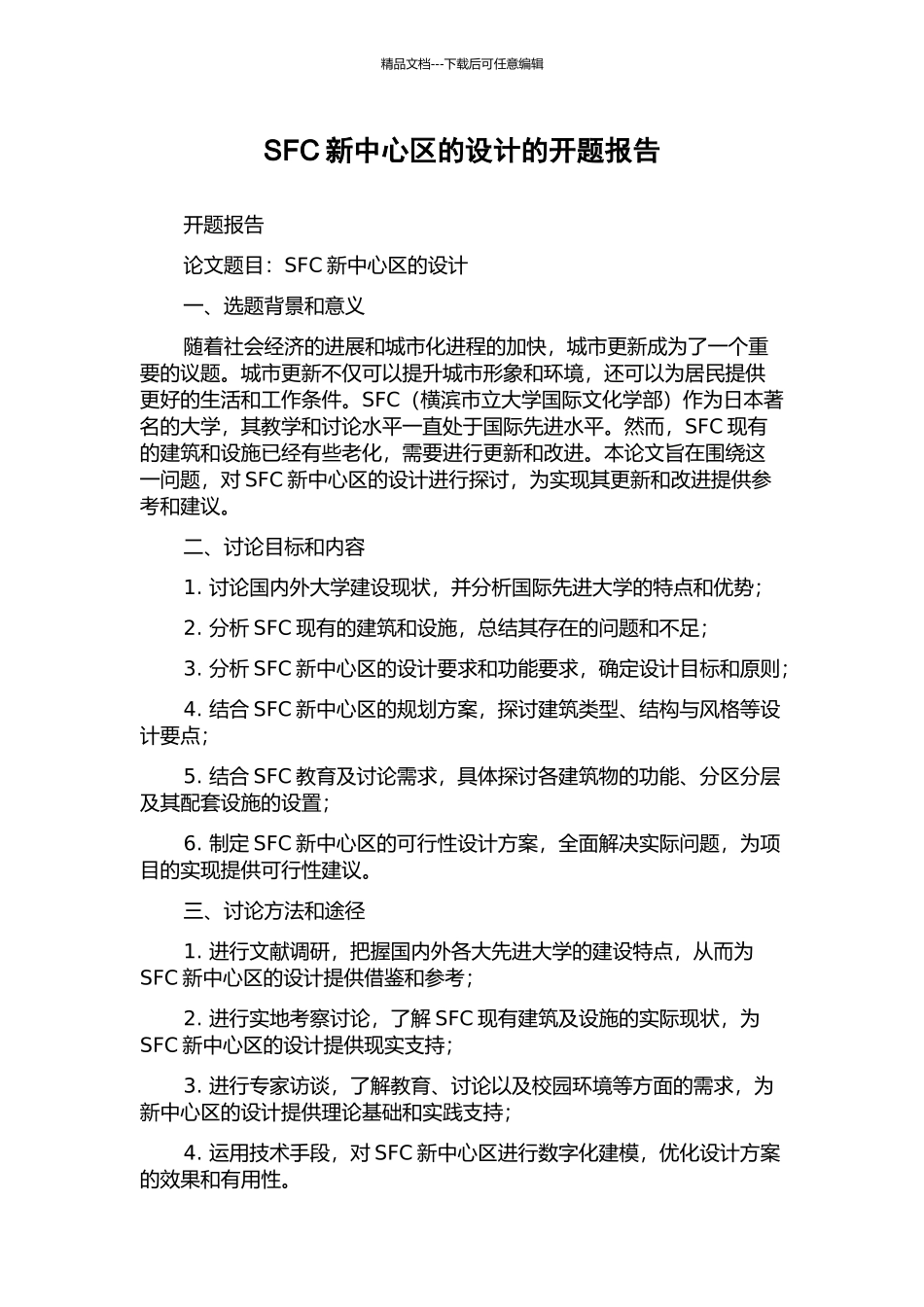 精品文档---下载后可任意编辑

SFC 新中心区的设计的开题报告

开题报告

论文题目：SFC 新中心区的设计

一、选题背景和意义

随着社会经济的进展和城市化进程的加快，城市更新成为了一个重要的议题。城市更新不仅可以提升城市形象和环境，还可以为居民提供更好的生活和工作条件。SFC（横滨市立大学国际文化学部）作为日本著名的大学，其教学和讨论水平一直处于国际先进水平。然而，SFC 现有的建筑和设施已经有些老化，需要进行更新和改进。本论文旨在围绕这一问题，对 SFC 新中心区的设计进行探讨，为实现其更新和改进提供参考和建议。

二、讨论目标和内容

1. 讨论国内外大学建设现状，并分析国际先进大学的特点和优势；

2. 分析 SFC 现有的建筑和设施，总结其存在的问题和不足；

3. 分析 SFC 新中心区的设计要求和功能要求，确定设计目标和原则；

4. 结合 SFC 新中心区的规划方案，探讨建筑类型、结构与风格等设计要点；

5. 结合 SFC 教育及讨论需求，具体探讨各建筑物的功能、分区分层及其配套设施的设置；

6. 制定 SFC 新中心区的可行性设计方案，全面解决实际问题，为项目的实现提供可行性建议。

三、讨论方法和途径

1. 进行文献调研，把握国内外各大先进大学的建设特点，从而为 SFC 新中心区的设计提供借鉴和参考；

2. 进行实地考察讨论，了解 SFC 现有建筑及设施的实际现状，为 SFC 新中心区的设计提供现实支持；

3. 进行专家访谈，了解教育、讨论以及校园环境等方面的需求，为新中心区的设计提供理论基础和实践支持；

4. 运用技术手段，对 SFC 新中心区进行数字化建模，优化设计方案的效果和有用性。